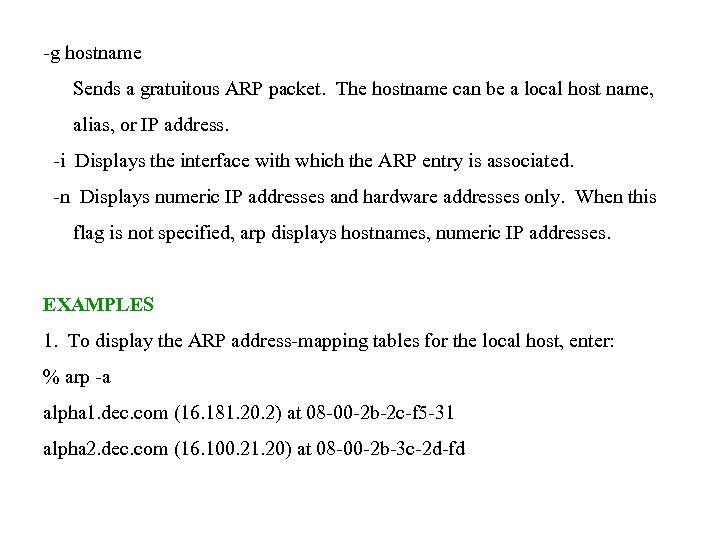 -g hostname

Sends a gratuitous ARP packet. The hostname can be a local host name, alias, or IP address.

-i Displays the interface with which the ARP entry is associated.

-n Displays numeric IP addresses and hardware addresses only. When this flag is not specified, arp displays hostnames, numeric IP addresses.

EXAMPLES

1. To display the ARP address-mapping tables for the local host, enter:

% arp -a

alpha1.dec.com (16.181.20.2) at 08-00-2b-2c-f5-31

alpha2.dec.com (16.100.21.20) at 08-00-2b-3c-2d-fd